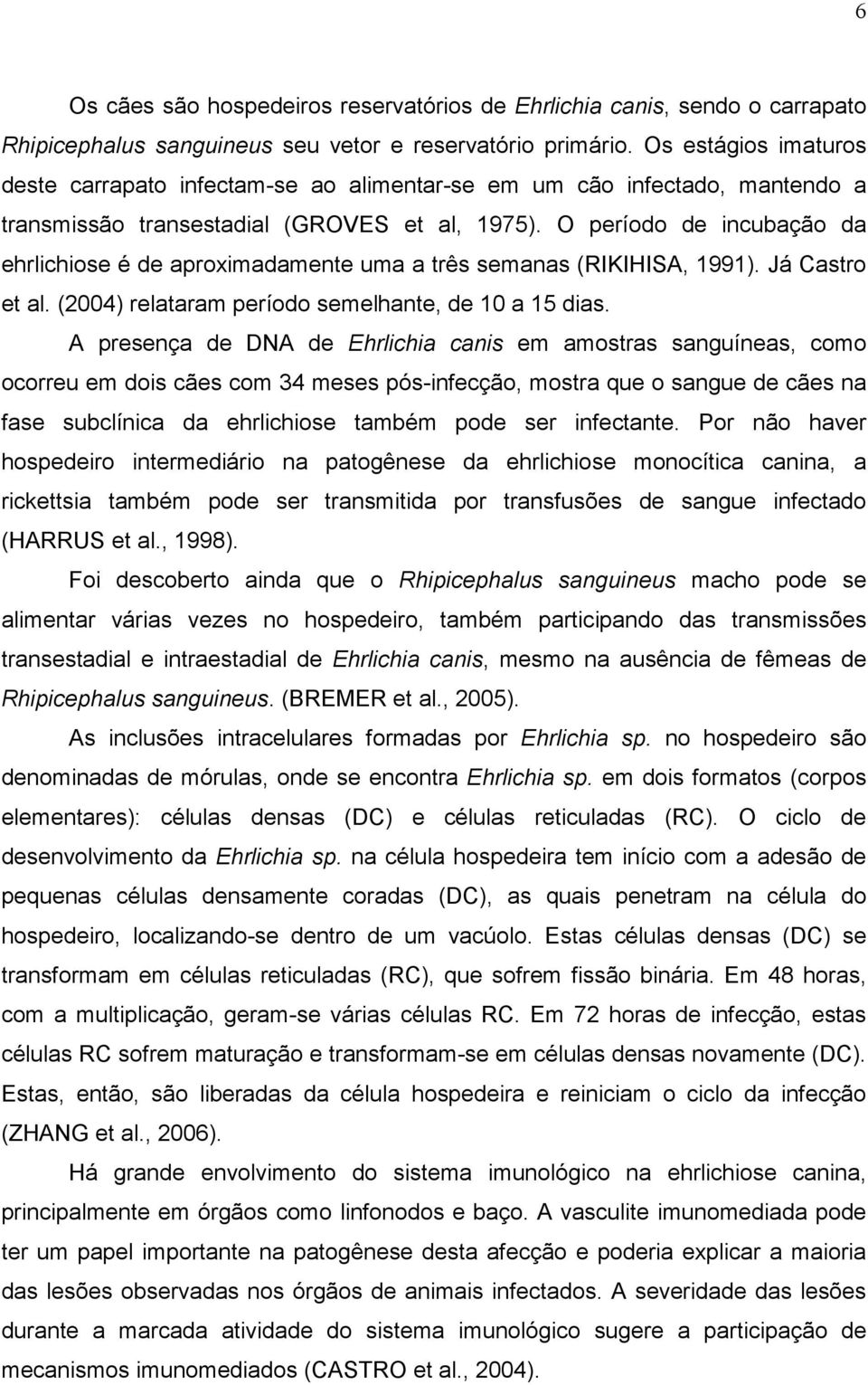 6

Os cães são hospedeiros reservatórios de Ehrlichia canis, sendo o carrapato Rhipicephalus sanguineus seu vetor e reservatório primário. Os estágios imaturos deste carrapato infectam-se ao alimentar-se em um cão infectado, mantendo a transmissão transestadial (GROVES et al, 1975). O período de incubação da ehrlichiose é de aproximadamente uma a três semanas (RIKIHISA, 1991). Já Castro et al. (2004) relataram período semelhante, de 10 a 15 dias.

A presença de DNA de Ehrlichia canis em amostras sanguíneas, como ocorreu em dois cães com 34 meses pós-infecção, mostra que o sangue de cães na fase subclínica da ehrlichiose também pode ser infectante. Por não haver hospedeiro intermediário na patogênese da ehrlichiose monocítica canina, a rickettsia também pode ser transmitida por transfusões de sangue infectado (HARRUS et al., 1998).

Foi descoberto ainda que o Rhipicephalus sanguineus macho pode se alimentar várias vezes no hospedeiro, também participando das transmissões transestadial e intraestadial de Ehrlichia canis, mesmo na ausência de fêmeas de Rhipicephalus sanguineus. (BREMER et al., 2005).

As inclusões intracelulares formadas por Ehrlichia sp. no hospedeiro são denominadas de mórulas, onde se encontra Ehrlichia sp. em dois formatos (corpos elementares): células densas (DC) e células reticuladas (RC). O ciclo de desenvolvimento da Ehrlichia sp. na célula hospedeira tem início com a adesão de pequenas células densamente coradas (DC), as quais penetram na célula do hospedeiro, localizando-se dentro de um vacúolo. Estas células densas (DC) se transformam em células reticuladas (RC), que sofrem fissão binária. Em 48 horas, com a multiplicação, geram-se várias células RC. Em 72 horas de infecção, estas células RC sofrem maturação e transformam-se em células densas novamente (DC). Estas, então, são liberadas da célula hospedeira e reiniciam o ciclo da infecção (ZHANG et al., 2006).

Há grande envolvimento do sistema imunológico na ehrlichiose canina, principalmente em órgãos como linfonodos e baço. A vasculite imunomediada pode ter um papel importante na patogênese desta afecção e poderia explicar a maioria das lesões observadas nos órgãos de animais infectados. A severidade das lesões durante a marcada atividade do sistema imunológico sugere a participação de mecanismos imunomediados (CASTRO et al., 2004).